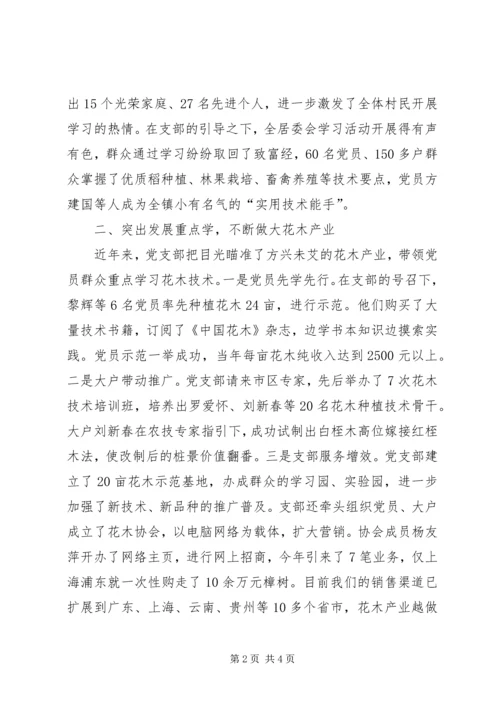 出15个光荣家庭、27名先进个人，进一步激发了全体村民开展学习的热情。在支部的引导之下，全居委会学习活动开展得有声有色，群众通过学习纷纷取回了致富经，60名党员、150多户群众掌握了优质稻种植、林果栽培、畜禽养殖等技术要点，党员方建国等人成为全镇小有名气的“实用技术能手”。

二、突出发展重点学，不断做大花木产业

近年来，党支部把目光瞄准了方兴未艾的花木产业，带领党员群众重点学习花木技术。一是党员先学先行。在支部的号召下，黎辉等6名党员率先种植花木24亩，进行示范。他们购买了大量技术书籍，订阅了《中国花木》杂志，边学书本知识边摸索实践。党员示范一举成功，当年每亩花木纯收入达到2500元以上。二是大户带动推广。党支部请来市区专家，先后举办了7次花木技术培训班，培养出罗爱怀、刘新春等20名花木种植技术骨干。大户刘新春在农技专家指引下，成功试制出白桎木高位嫁接红桎木法，使改制后的桩景价值翻番。三是支部服务增效。党支部建立了20亩花木示范基地，办成群众的学习园、实验园，进一步加强了新技术、新品种的推广普及。支部还牵头组织党员、大户成立了花木协会，以电脑网络为载体，扩大营销。协会成员杨友萍开办了网络主页，进行网上招商，今年引来了7笔业务，仅上海浦东就一次性购走了10余万元樟树。目前我们的销售渠道已扩展到广东、上海、云南、贵州等10多个省市，花木产业越做

第2页 共4页